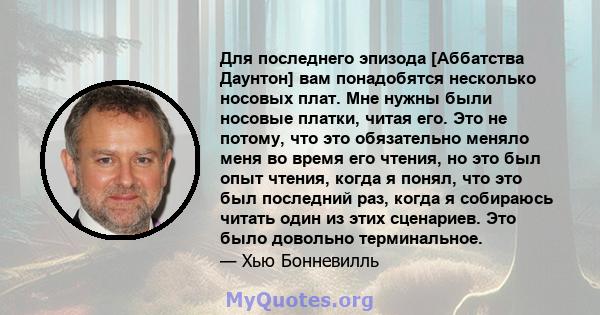 Для последнего эпизода [Аббатства Даунтон] вам понадобятся несколько носовых плат. Мне нужны были носовые платки, читая его. Это не потому, что это обязательно меняло меня во время его чтения, но это был опыт чтения, когда я понял, что это был последний раз, когда я собираюсь читать один из этих сценариев. Это было довольно терминальное.
— Хью Бонневилль

MyQuotes.org